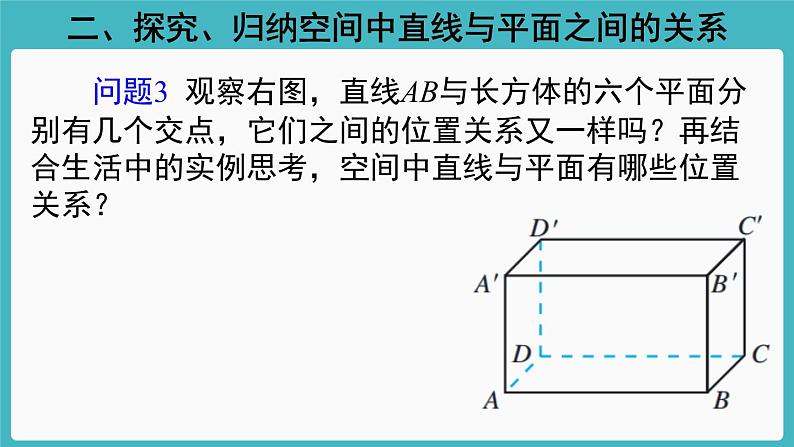 二、探究、归纳空间中直线与平面之间的关系

问题3 观察右图，直线$AB$与长方体的六个平面分别有几个交点，它们之间的位置关系又一样吗？再结合生活中的实例思考，空间中直线与平面有哪些位置关系？

$D'$ $C'$ $A'$ $B'$ $D$ $C$ $A$ $B$